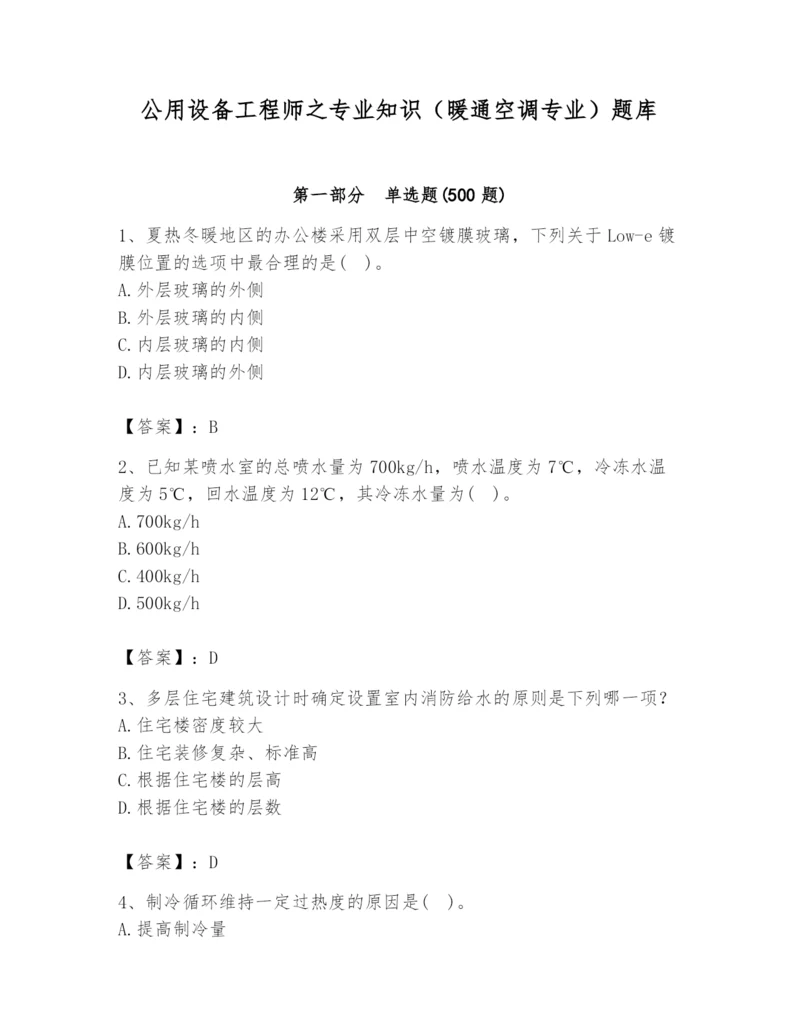 公用设备工程师之专业知识（暖通空调专业）题库

第一部分　单选题(500 题)

1、夏热冬暖地区的办公楼采用双层中空镀膜玻璃，下列关于 Low-e 镀膜位置的选项中最合理的是(　)。
A.外层玻璃的外侧
B.外层玻璃的内侧
C.内层玻璃的内侧
D.内层玻璃的外侧

【答案】：B

2、已知某喷水室的总喷水量为 700kg/h，喷水温度为 7℃，冷冻水温度为 5℃，回水温度为 12℃，其冷冻水量为(　)。
A.700kg/h
B.600kg/h
C.400kg/h
D.500kg/h

【答案】：D

3、多层住宅建筑设计时确定设置室内消防给水的原则是下列哪一项?
A.住宅楼密度较大
B.住宅装修复杂、标准高
C.根据住宅楼的层高
D.根据住宅楼的层数

【答案】：D

4、制冷循环维持一定过热度的原因是(　)。
A.提高制冷量